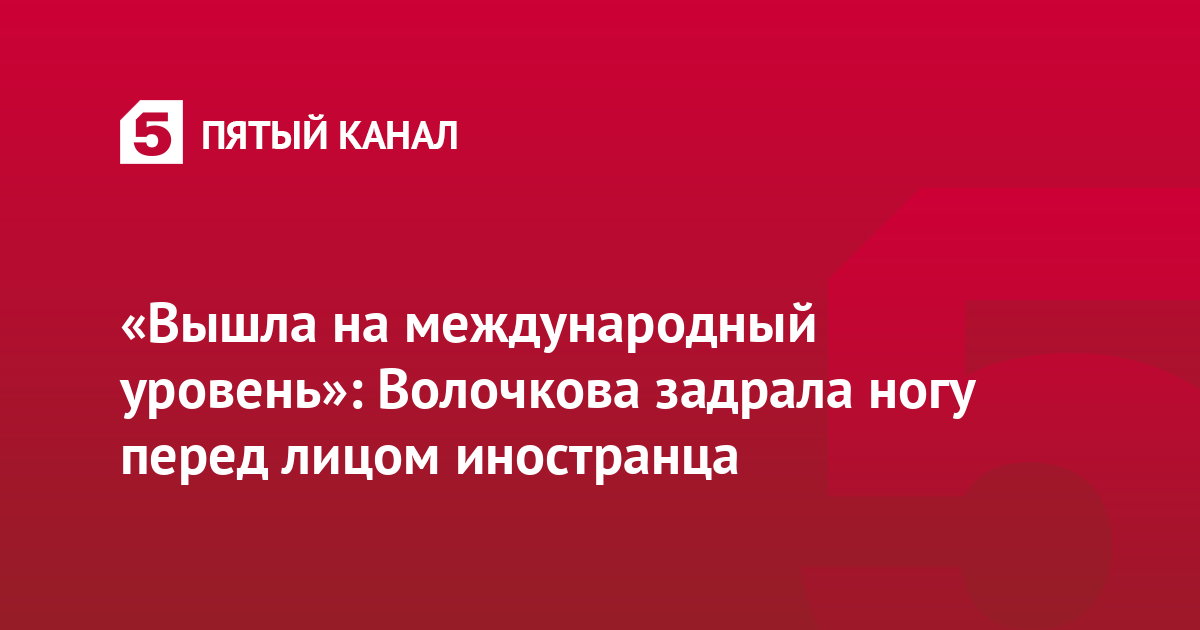 5 ПЯТЫЙ КАНАЛ

«Вышла на международный уровень»: Волочкова задрала ногу перед лицом иностранца